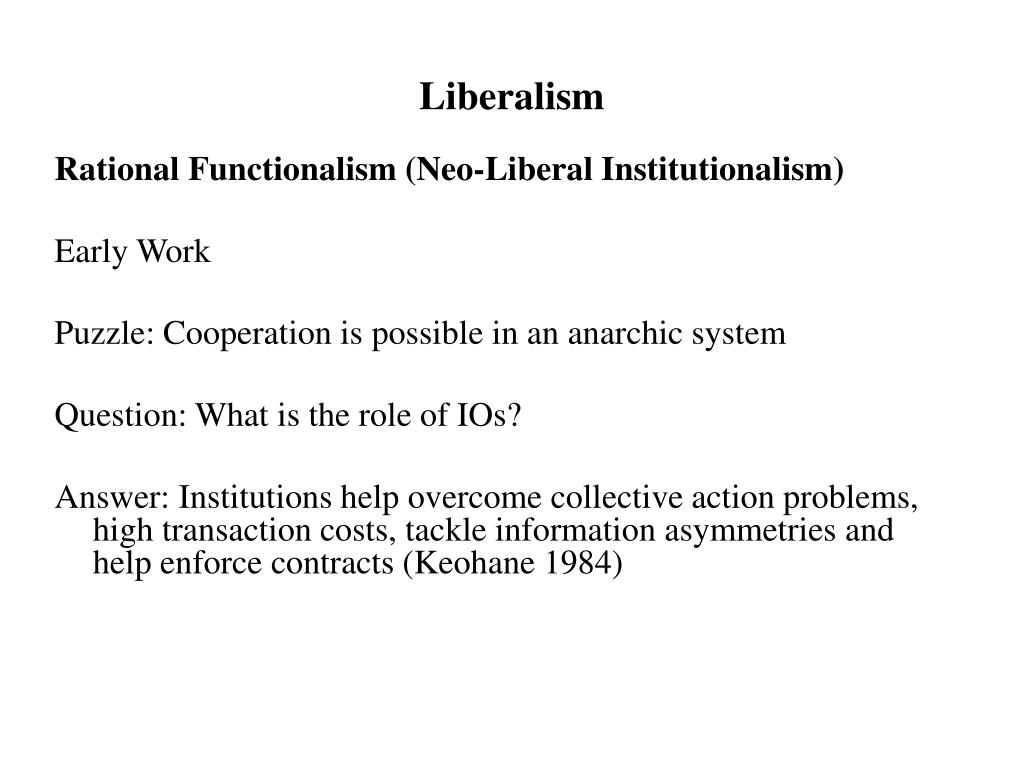 Liberalism

Rational Functionalism (Neo-Liberal Institutionalism)

Early Work

Puzzle: Cooperation is possible in an anarchic system

Question: What is the role of IOs?

Answer: Institutions help overcome collective action problems, high transaction costs, tackle information asymmetries and help enforce contracts (Keohane 1984)